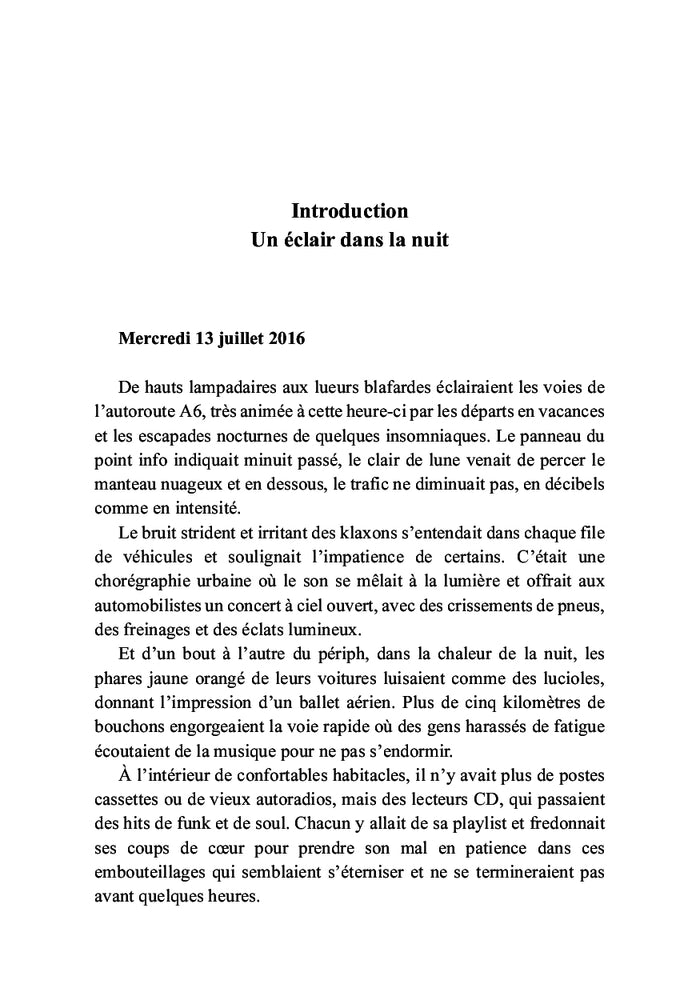 Introduction
Un éclair dans la nuit

Mercredi 13 juillet 2016

De hauts lampadaires aux lueurs blafardes éclairaient les voies de l'autoroute A6, très animée à cette heure-ci par les départs en vacances et les escapades nocturnes de quelques insomniaques. Le panneau du point info indiquait minuit passé, le clair de lune venait de percer le manteau nuageux et en dessous, le trafic ne diminuait pas, en décibels comme en intensité.

Le bruit strident et irritant des klaxons s'entendait dans chaque file de véhicules et soulignait l'impatience de certains. C'était une chorégraphie urbaine où le son se mêlait à la lumière et offrait aux automobilistes un concert à ciel ouvert, avec des crissements de pneus, des freinages et des éclats lumineux.

Et d'un bout à l'autre du périph, dans la chaleur de la nuit, les phares jaune orangé de leurs voitures luisaient comme des lucioles, donnant l'impression d'un ballet aérien. Plus de cinq kilomètres de bouchons engorgeaient la voie rapide où des gens harassés de fatigue écoutaient de la musique pour ne pas s'endormir.

À l'intérieur de confortables habitacles, il n'y avait plus de postes cassettes ou de vieux autoradios, mais des lecteurs CD, qui passaient des hits de funk et de soul. Chacun y allait de sa playlist et fredonnait ses coups de cœur pour prendre son mal en patience dans ces embouteillages qui semblaient s'éterniser et ne se termineraient pas avant quelques heures.